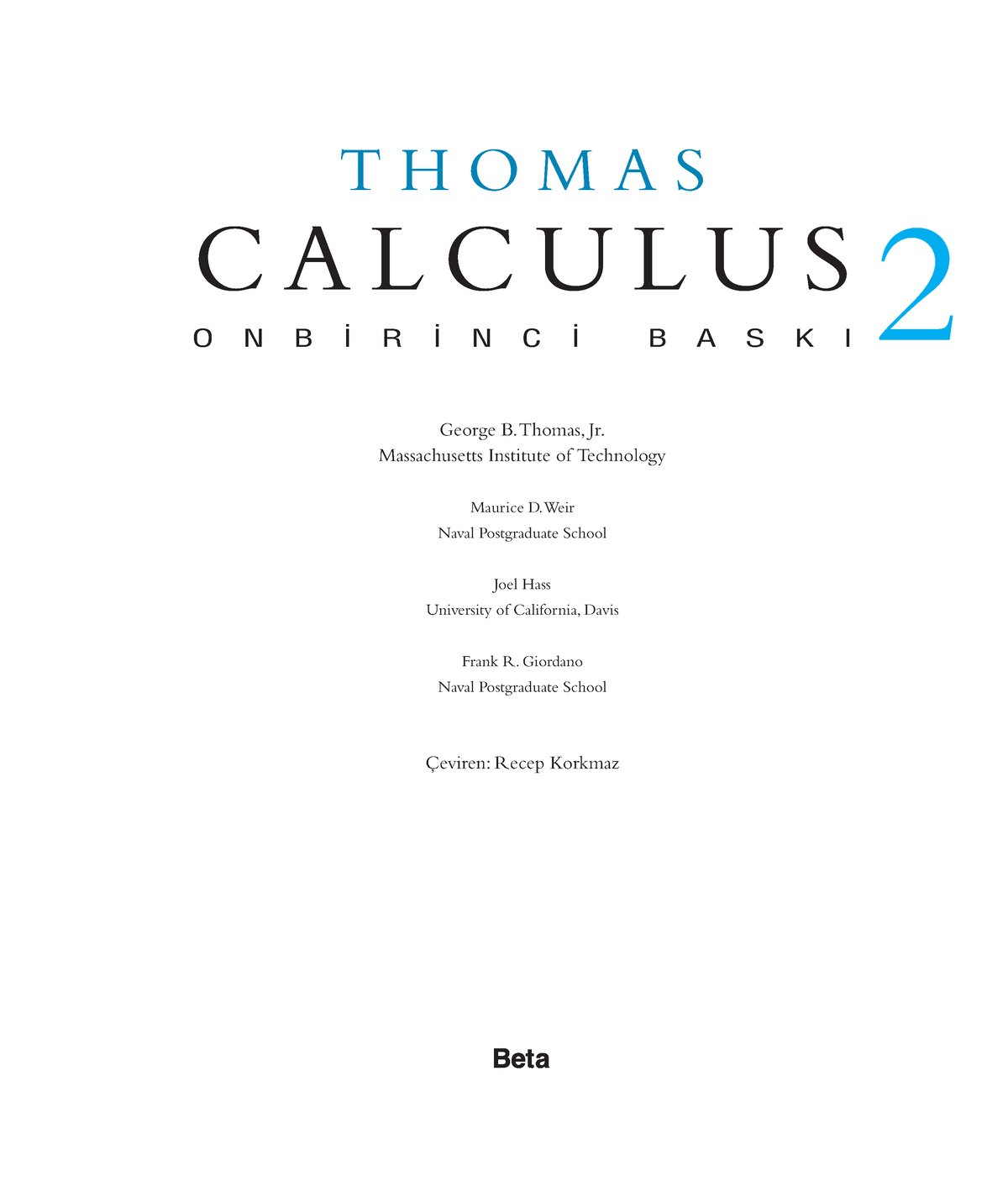 THOMAS

CALCULUS 2

ONBİRİNCİ BASKI

George B. Thomas, Jr.
Massachusetts Institute of Technology

Maurice D. Weir
Naval Postgraduate School

Joel Hass
University of California, Davis

Frank R. Giordano
Naval Postgraduate School

Çeviren: Recep Korkmaz

Beta